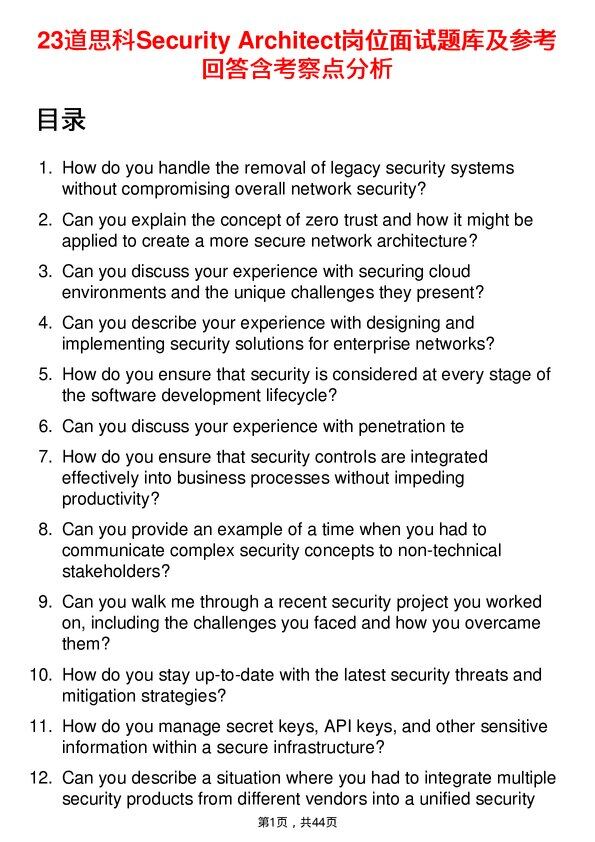 23道思科Security Architect岗位面试题库及参考回答含考察点分析

目录

1. How do you handle the removal of legacy security systems without compromising overall network security?

2. Can you explain the concept of zero trust and how it might be applied to create a more secure network architecture?

3. Can you discuss your experience with securing cloud environments and the unique challenges they present?

4. Can you describe your experience with designing and implementing security solutions for enterprise networks?

5. How do you ensure that security is considered at every stage of the software development lifecycle?

6. Can you discuss your experience with penetration te

7. How do you ensure that security controls are integrated effectively into business processes without impeding productivity?

8. Can you provide an example of a time when you had to communicate complex security concepts to non-technical stakeholders?

9. Can you walk me through a recent security project you worked on, including the challenges you faced and how you overcame them?

10. How do you stay up-to-date with the latest security threats and mitigation strategies?

11. How do you manage secret keys, API keys, and other sensitive information within a secure infrastructure?

12. Can you describe a situation where you had to integrate multiple security products from different vendors into a unified security

第1页，共44页